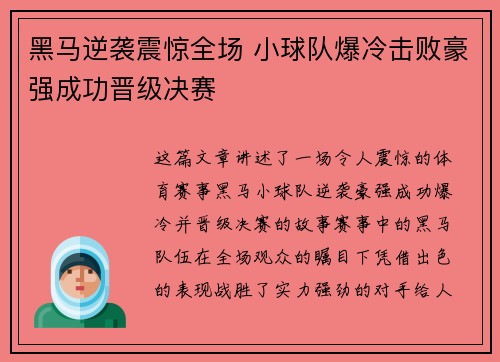 黑马逆袭震惊全场 小球队爆冷击败豪强成功晋级决赛

这篇文章讲述了一场令人震惊的体育赛事黑马小球队逆袭豪强成功爆冷并晋级决赛的故事赛事中的黑马队伍在全场观众的瞩目下凭借出色的表现战胜了实力强劲的对手给人